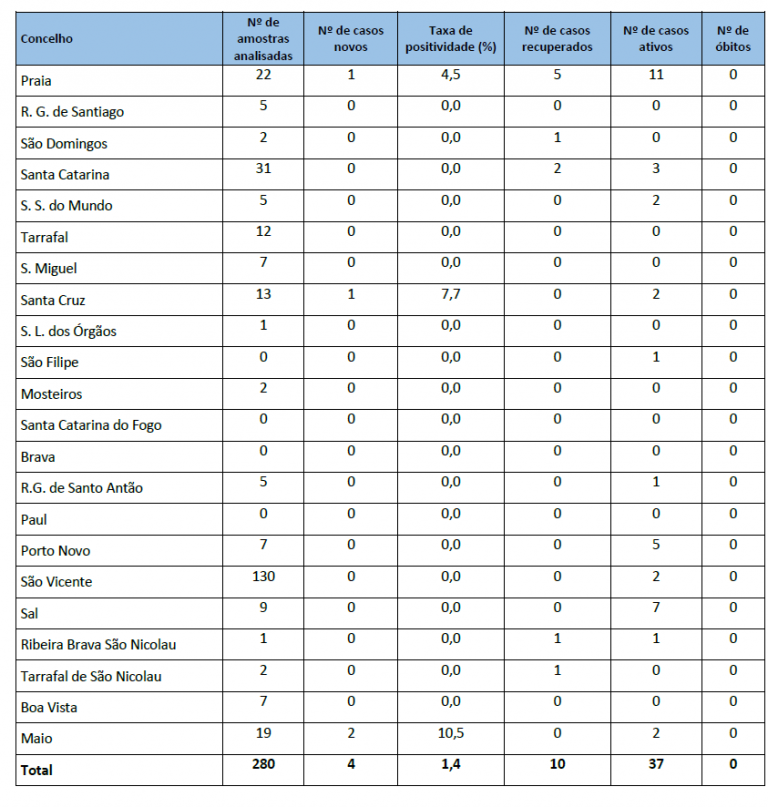 | Concelho | Nº de amostras analisadas | Nº de casos novos | Taxa de positividade (%) | Nº de casos recuperados | Nº de casos ativos | Nº de óbitos |
|---|---|---|---|---|---|---|
| Praia | 22 | 1 | 4,5 | 5 | 11 | 0 |
| R. G. de Santiago | 5 | 0 | 0,0 | 0 | 0 | 0 |
| São Domingos | 2 | 0 | 0,0 | 1 | 0 | 0 |
| Santa Catarina | 31 | 0 | 0,0 | 2 | 3 | 0 |
| S. S. do Mundo | 5 | 0 | 0,0 | 0 | 2 | 0 |
| Tarrafal | 12 | 0 | 0,0 | 0 | 0 | 0 |
| S. Miguel | 7 | 0 | 0,0 | 0 | 0 | 0 |
| Santa Cruz | 13 | 1 | 7,7 | 0 | 2 | 0 |
| S. L. dos Órgãos | 1 | 0 | 0,0 | 0 | 0 | 0 |
| São Filipe | 0 | 0 | 0,0 | 0 | 1 | 0 |
| Mosteiros | 2 | 0 | 0,0 | 0 | 0 | 0 |
| Santa Catarina do Fogo | 0 | 0 | 0,0 | 0 | 0 | 0 |
| Brava | 0 | 0 | 0,0 | 0 | 0 | 0 |
| R.G. de Santo Antão | 5 | 0 | 0,0 | 0 | 1 | 0 |
| Paul | 0 | 0 | 0,0 | 0 | 0 | 0 |
| Porto Novo | 7 | 0 | 0,0 | 0 | 5 | 0 |
| São Vicente | 130 | 0 | 0,0 | 0 | 2 | 0 |
| Sal | 9 | 0 | 0,0 | 0 | 7 | 0 |
| Ribeira Brava São Nicolau | 1 | 0 | 0,0 | 1 | 1 | 0 |
| Tarrafal de São Nicolau | 2 | 0 | 0,0 | 1 | 0 | 0 |
| Boa Vista | 7 | 0 | 0,0 | 0 | 0 | 0 |
| Maio | 19 | 2 | 10,5 | 0 | 2 | 0 |
| Total | 280 | 4 | 1,4 | 10 | 37 | 0 |